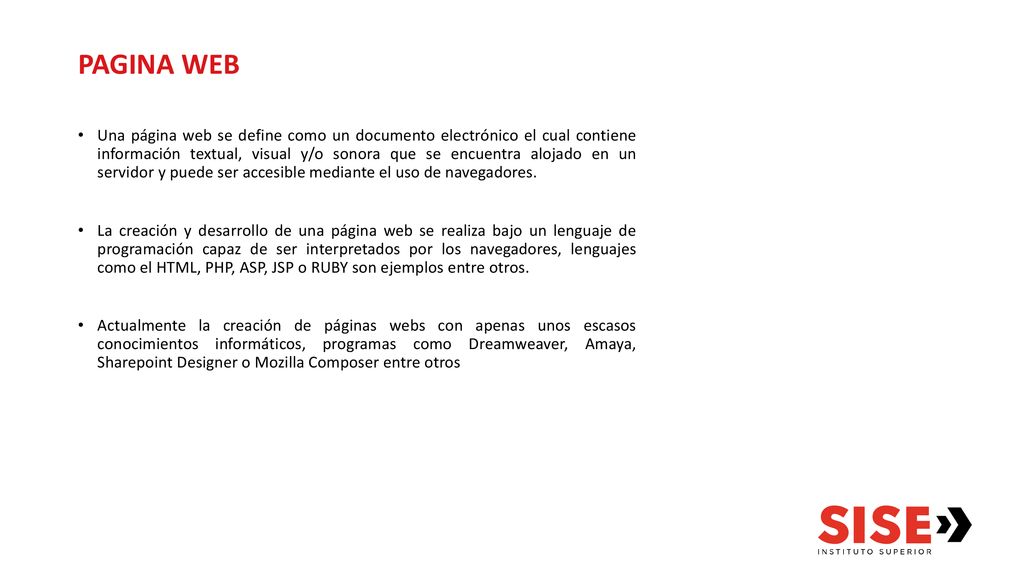 PAGINA WEB

• Una página web se define como un documento electrónico el cual contiene información textual, visual y/o sonora que se encuentra alojado en un servidor y puede ser accesible mediante el uso de navegadores.

• La creación y desarrollo de una página web se realiza bajo un lenguaje de programación capaz de ser interpretados por los navegadores, lenguajes como el HTML, PHP, ASP, JSP o RUBY son ejemplos entre otros.

• Actualmente la creación de páginas webs con apenas unos escasos conocimientos informáticos, programas como Dreamweaver, Amaya, Sharepoint Designer o Mozilla Composer entre otros

SISE
INSTITUTO SUPERIOR